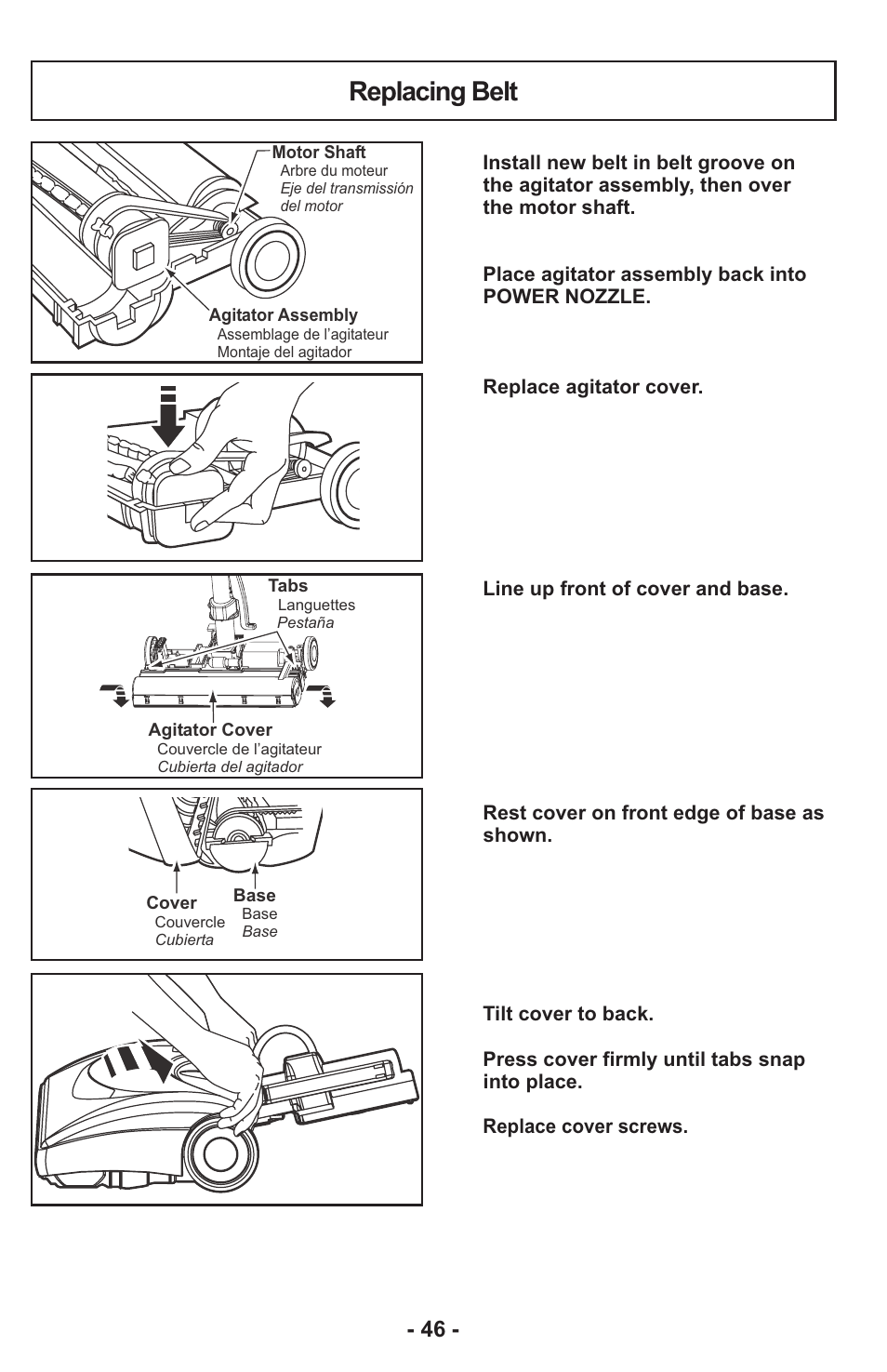 Replacing Belt

Motor Shaft
Arbre du moteur
Eje del transmissión del motor

Agitator Assembly
Assemblage de l'agitateur
Montaje del agitador

Install new belt in belt groove on the agitator assembly, then over the motor shaft.

Place agitator assembly back into POWER NOZZLE.

Replace agitator cover.

Tabs
Languettes
Pestaña

Agitator Cover
Couvercle de l'agitateur
Cubierta del agitador

Line up front of cover and base.

Cover
Couvercle
Cubierta

Base
Base
Base

Rest cover on front edge of base as shown.

Tilt cover to back.

Press cover firmly until tabs snap into place.

Replace cover screws.

- 46 -